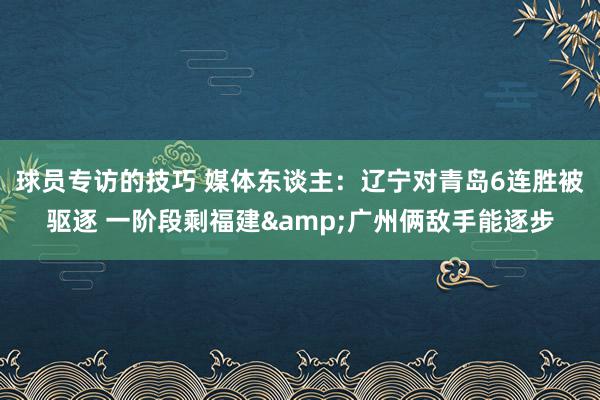 球员专访的技巧 媒体东谈主：辽宁对青岛6连胜被驱逐 一阶段剩福建&amp;广州俩敌手能逐步